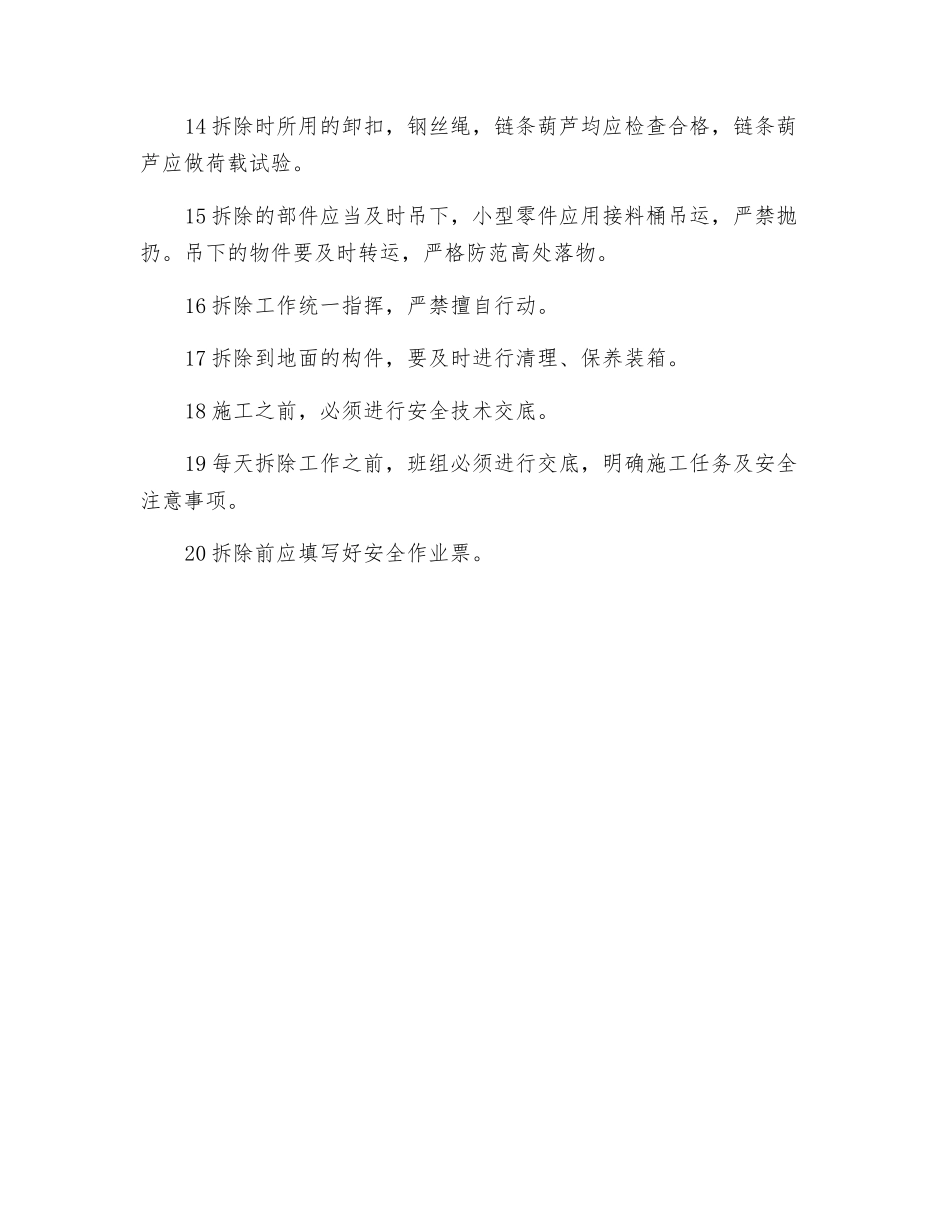 14 拆除时所用的卸扣，钢丝绳，链条葫芦均应检查合格，链条葫芦应做荷载试验。

15 拆除的部件应当及时吊下，小型零件应用接料桶吊运，严禁抛扔。吊下的物件要及时转运，严格防范高处落物。

16 拆除工作统一指挥，严禁擅自行动。

17 拆除到地面的构件，要及时进行清理、保养装箱。

18 施工之前，必须进行安全技术交底。

19 每天拆除工作之前，班组必须进行交底，明确施工任务及安全注意事项。

20 拆除前应填写好安全作业票。